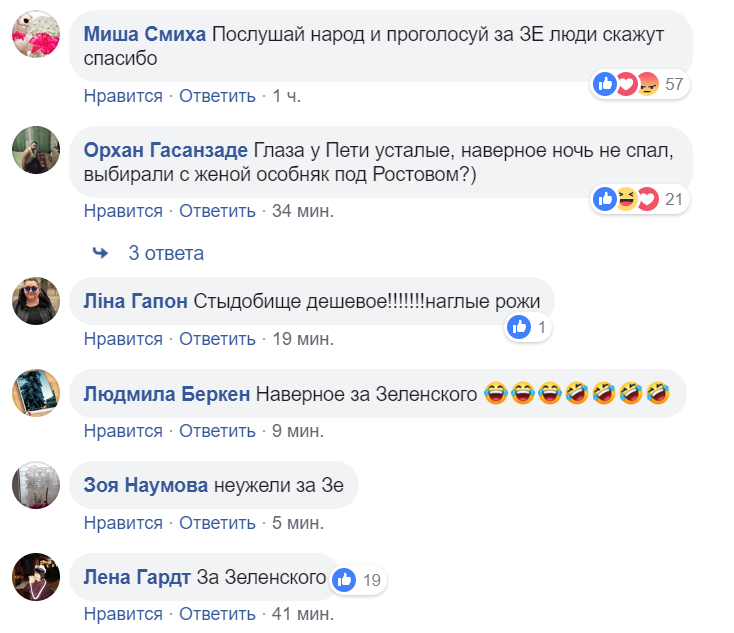 Миша Смиха Послушай народ и проголосуй за ЗЕ люди скажут спасибо

57

Нравится · Ответить · 1 ч.

Орхан Гасанзаде Глаза у Пети усталые, наверное ночь не спал, выбирали с женой особняк под Ростовом?)

21

Нравится · Ответить · 34 мин.

3 ответа

Ліна Гапон Стыдобище дешевое!!!!!!!наглые рожи

1

Нравится · Ответить · 19 мин.

Людмила Беркен Наверное за Зеленского 😂😂😂🤣🤣🤣🤣

Нравится · Ответить · 9 мин.

Зоя Наумова неужели за Зе

Нравится · Ответить · 5 мин.

Лена Гардт За Зеленского

19

Нравится · Ответить · 41 мин.